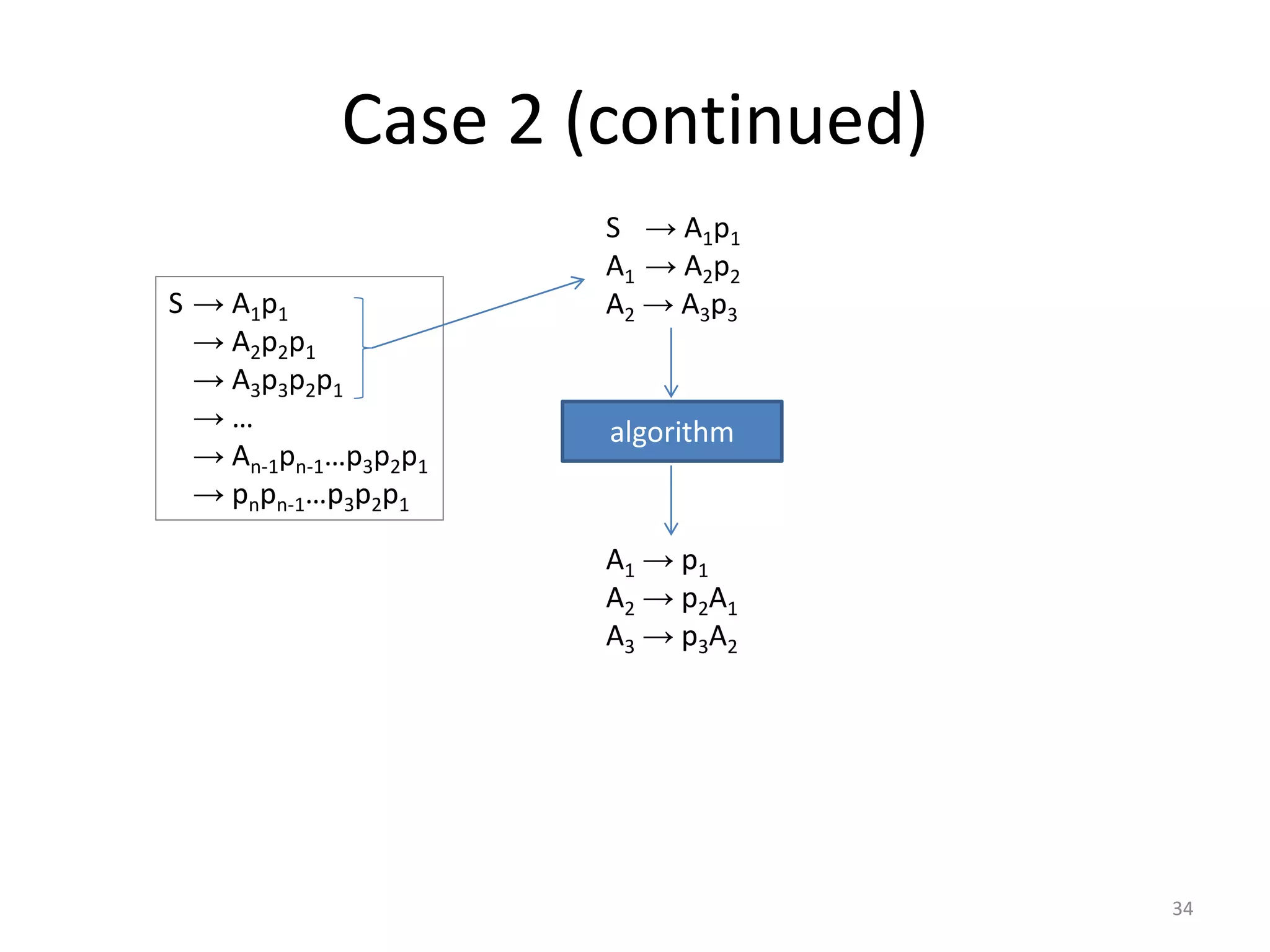 Case 2 (continued)

$S \rightarrow A_1p_1$
$\rightarrow A_2p_2p_1$
$\rightarrow A_3p_3p_2p_1$
$\rightarrow \ldots$
$\rightarrow A_{n-1}p_{n-1}\ldots p_3p_2p_1$
$\rightarrow p_np_{n-1}\ldots p_3p_2p_1$

$S \rightarrow A_1p_1$
$A_1 \rightarrow A_2p_2$
$A_2 \rightarrow A_3p_3$

algorithm

$A_1 \rightarrow p_1$
$A_2 \rightarrow p_2A_1$
$A_3 \rightarrow p_3A_2$

34